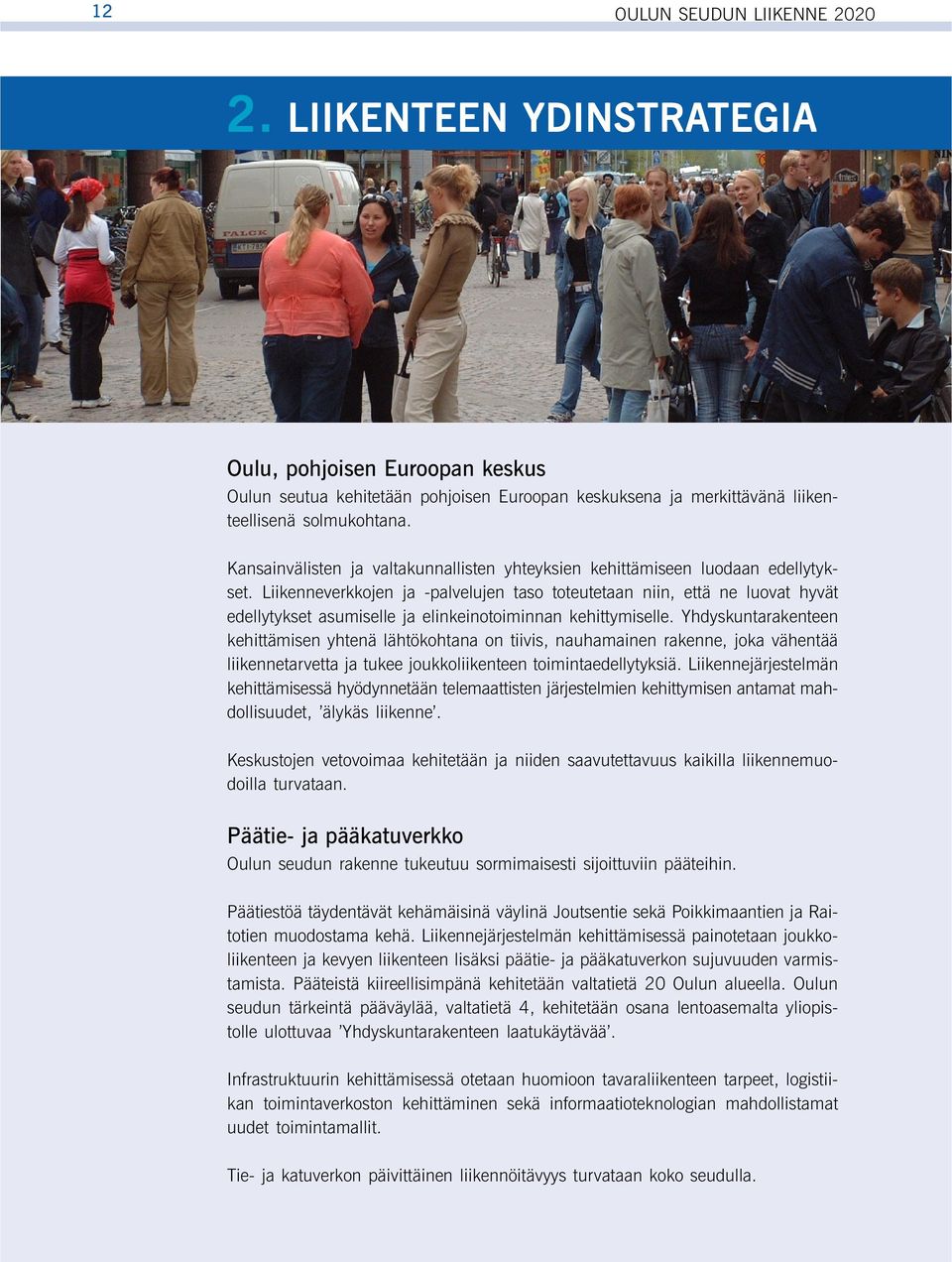 12

OULUN SEUDUN LIIKENNE 2020

2. LIIKENTEEN YDINSTRATEGIA

FALCK

Oulu, pohjoisen Euroopan keskus

Oulun seutua kehitetään pohjoisen Euroopan keskuksena ja merkittävänä liikenteellisenä solmukohtana.

Kansainvälisten ja valtakunnallisten yhteyksien kehittämiseen luodaan edellytykset. Liikenneverkkojen ja -palvelujen taso toteutetaan niin, että ne luovat hyvät edellytykset asumiselle ja elinkeinotoiminnan kehittymiselle. Yhdyskuntarakenteen kehittämisen yhtenä lähtökohtana on tiivis, nauhamainen rakenne, joka vähentää liikennetarvetta ja tukee joukkoliikenteen toimintaedellytyksiä. Liikennejärjestelmän kehittämisessä hyödynnetään telemaattisten järjestelmien kehittymisen antamat mahdollisuudet, 'älykäs liikenne'.

Keskustojen vetovoimaa kehitetään ja niiden saavutettavuus kaikilla liikennemuodoilla turvataan.

Päätie- ja pääkatuverkko

Oulun seudun rakenne tukeutuu sormimaisesti sijoittuviin pääteihin.

Päätiestöä täydentävät kehämäisinä väylinä Joutsentie sekä Poikkimaantien ja Raitotien muodostama kehä. Liikennejärjestelmän kehittämisessä painotetaan joukkoliikenteen ja kevyen liikenteen lisäksi päätie- ja pääkatuverkon sujuvuuden varmistamista. Pääteistä kiireellisimpänä kehitetään valtatietä 20 Oulun alueella. Oulun seudun tärkeintä pääväylää, valtatietä 4, kehitetään osana lentoasemalta yliopistolle ulottuvaa 'Yhdyskuntarakenteen laatukäytävää'.

Infrastruktuurin kehittämisessä otetaan huomioon tavaraliikenteen tarpeet, logistiikan toimintaverkoston kehittäminen sekä informaatioteknologian mahdollistamat uudet toimintamallit.

Tie- ja katuverkon päivittäinen liikennöitävyys turvataan koko seudulla.